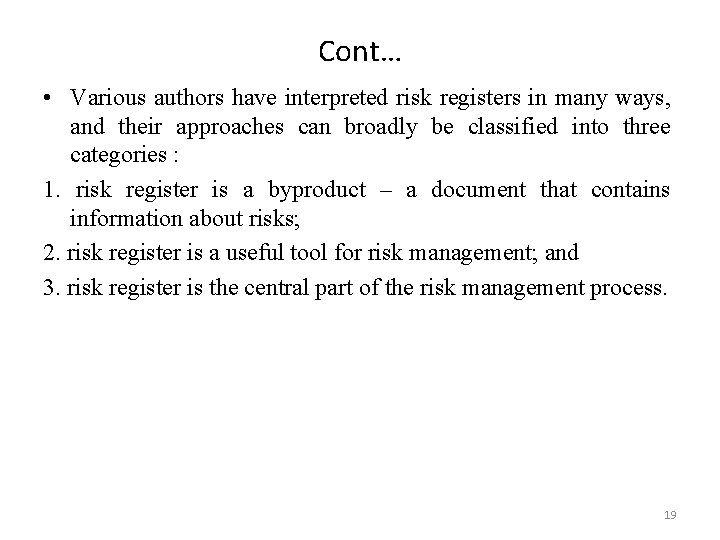 Cont…

• Various authors have interpreted risk registers in many ways, and their approaches can broadly be classified into three categories :

1. risk register is a byproduct – a document that contains information about risks;

2. risk register is a useful tool for risk management; and

3. risk register is the central part of the risk management process.

19